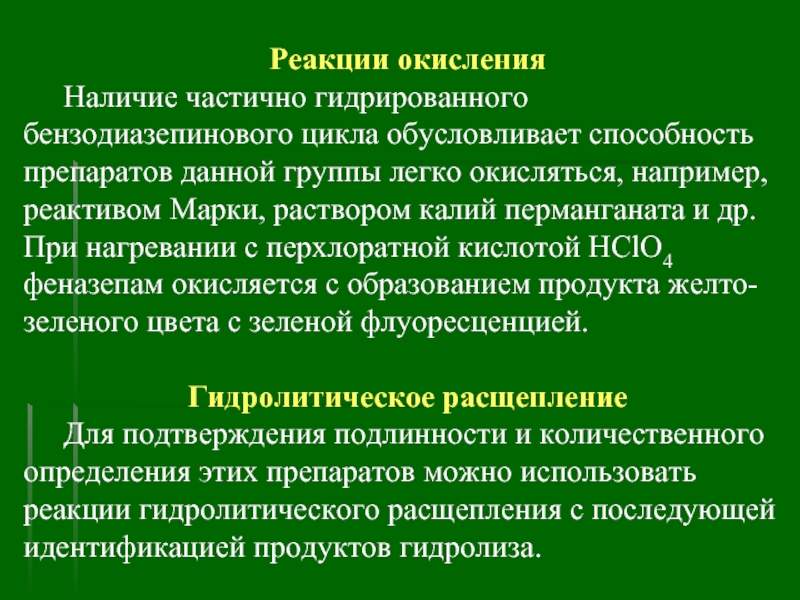 Реакции окисления

Наличие частично гидрированного бензодиазепинового цикла обусловливает способность препаратов данной группы легко окисляться, например, реактивом Марки, раствором калий перманганата и др. При нагревании с перхлоратной кислотой $HClO_4$ феназепам окисляется с образованием продукта желто-зеленого цвета с зеленой флуоресценцией.

Гидролитическое расщепление

Для подтверждения подлинности и количественного определения этих препаратов можно использовать реакции гидролитического расщепления с последующей идентификацией продуктов гидролиза.